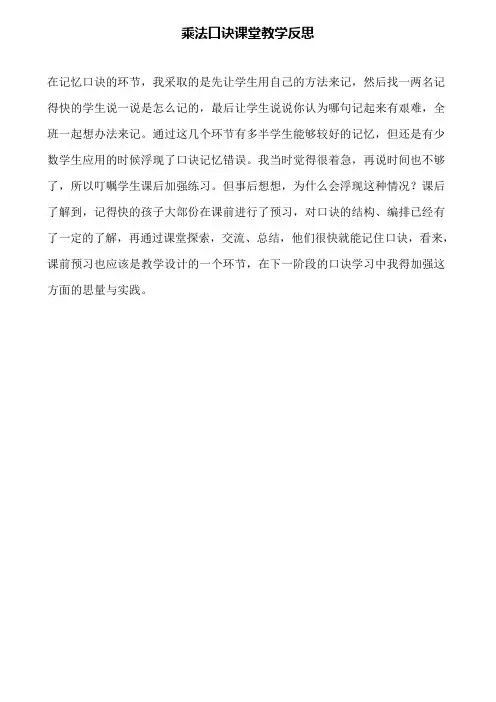 乘法口诀课堂教学反思

在记忆口诀的环节，我采取的是先让学生用自己的方法来记，然后找一两名记得快的学生说一说是怎么记的，最后让学生说说你认为哪句记起来有艰难，全班一起想办法来记。通过这几个环节有多半学生能够较好的记忆，但还是有少数学生应用的时候浮现了口诀记忆错误。我当时觉得很着急，再说时间也不够了，所以叮嘱学生课后加强练习。但事后想想，为什么会浮现这种情况？课后了解到，记得快的孩子大部份在课前进行了预习，对口诀的结构、编排已经有了一定的了解，再通过课堂探索，交流、总结，他们很快就能记住口诀，看来，课前预习也应该是教学设计的一个环节，在下一阶段的口诀学习中我得加强这方面的思量与实践。